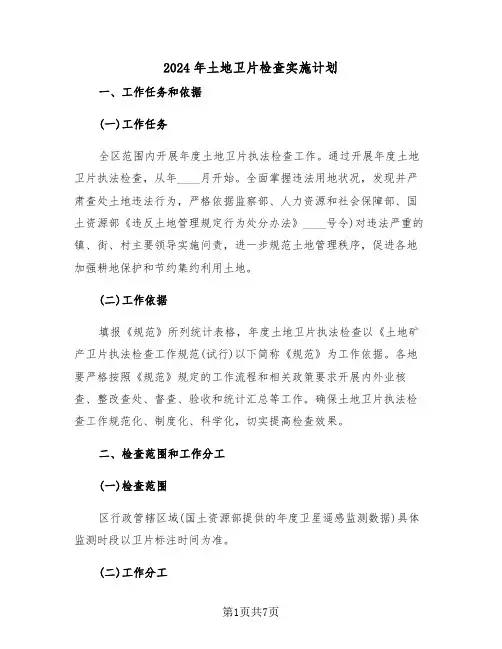 2024年土地卫片检查实施计划

一、工作任务和依据

(一)工作任务

全区范围内开展年度土地卫片执法检查工作。通过开展年度土地卫片执法检查，从年____月开始。全面掌握违法用地状况，发现并严肃查处土地违法行为，严格依据监察部、人力资源和社会保障部、国土资源部《违反土地管理规定行为处分办法》____号令)对违法严重的镇、街、村主要领导实施问责，进一步规范土地管理秩序，促进各地加强耕地保护和节约集约利用土地。

(二)工作依据

填报《规范》所列统计表格，年度土地卫片执法检查以《土地矿产卫片执法检查工作规范(试行)以下简称《规范》为工作依据。各地要严格按照《规范》规定的工作流程和相关政策要求开展内外业核查、整改查处、督查、验收和统计汇总等工作。确保土地卫片执法检查工作规范化、制度化、科学化，切实提高检查效果。

二、检查范围和工作分工

(一)检查范围

区行政管辖区域(国土资源部提供的年度卫星遥感监测数据)具体监测时段以卫片标注时间为准。

(二)工作分工

第1页共7页